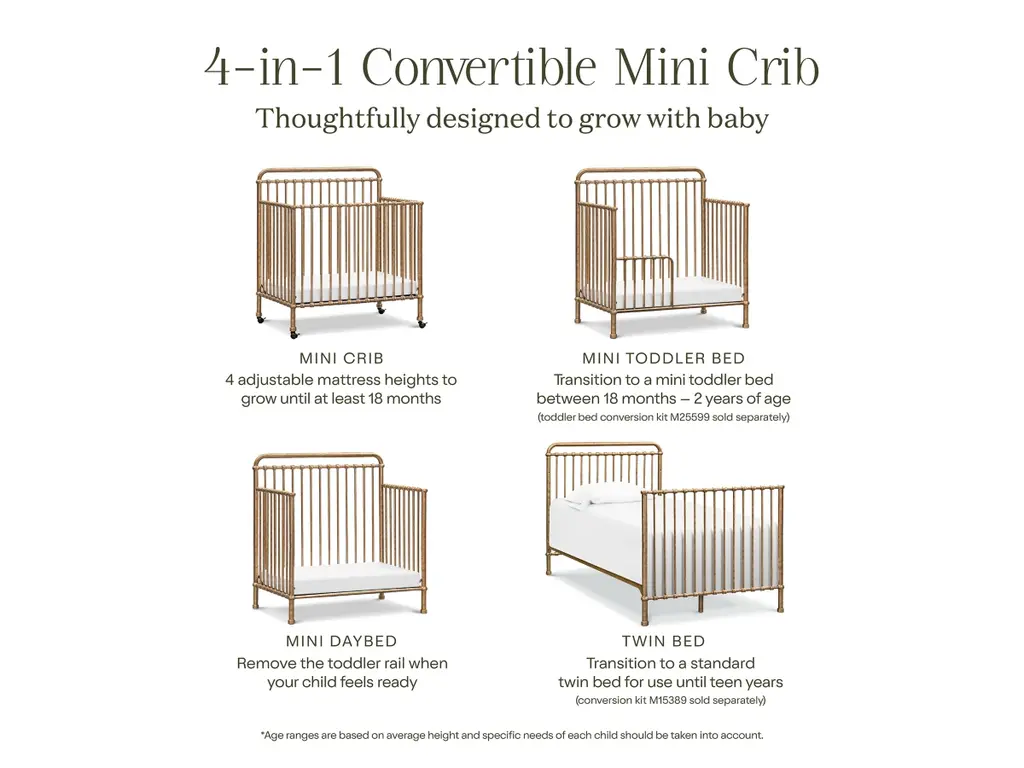 4-in-1 Convertible Mini Crib

Thoughtfully designed to grow with baby

MINI CRIB
4 adjustable mattress heights to grow until at least 18 months

MINI TODDLER BED
Transition to a mini toddler bed between 18 months – 2 years of age
(toddler bed conversion kit M25599 sold separately)

MINI DAYBED
Remove the toddler rail when your child feels ready

TWIN BED
Transition to a standard twin bed for use until teen years
(conversion kit M15389 sold separately)

*Age ranges are based on average height and specific needs of each child should be taken into account.